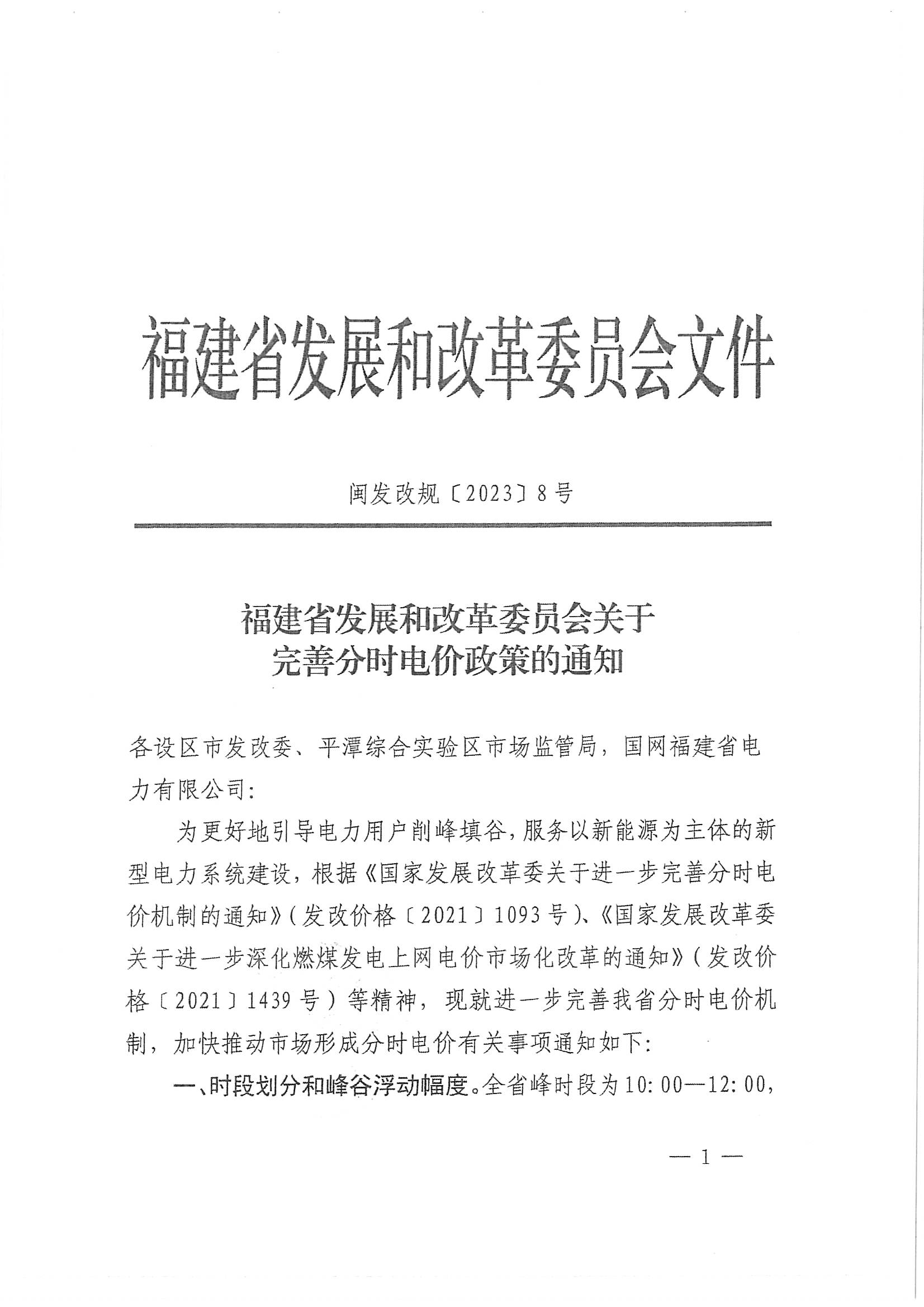 福建省发展和改革委员会文件

闽发改规〔2023〕8号

福建省发展和改革委员会关于
完善分时电价政策的通知

各设区市发改委、平潭综合实验区市场监管局，国网福建省电力有限公司：

为更好地引导电力用户削峰填谷，服务以新能源为主体的新型电力系统建设，根据《国家发展改革委关于进一步完善分时电价机制的通知》（发改价格〔2021〕1093号）、《国家发展改革委关于进一步深化燃煤发电上网电价市场化改革的通知》（发改价格〔2021〕1439号）等精神，现就进一步完善我省分时电价机制，加快推动市场形成分时电价有关事项通知如下：

一、时段划分和峰谷浮动幅度。全省峰时段为10:00—12:00,

— 1 —